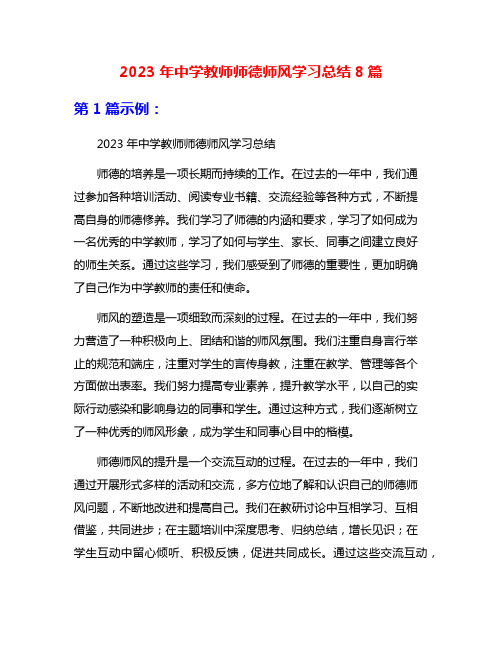 2023 年中学教师师德师风学习总结 8 篇

第 1 篇示例：

2023 年中学教师师德师风学习总结

师德的培养是一项长期而持续的工作。在过去的一年中，我们通过参加各种培训活动、阅读专业书籍、交流经验等各种方式，不断提高自身的师德修养。我们学习了师德的内涵和要求，学习了如何成为一名优秀的中学教师，学习了如何与学生、家长、同事之间建立良好的师生关系。通过这些学习，我们感受到了师德的重要性，更加明确了自己作为中学教师的责任和使命。

师风的塑造是一项细致而深刻的过程。在过去的一年中，我们努力营造了一种积极向上、团结和谐的师风氛围。我们注重自身言行举止的规范和端庄，注重对学生的言传身教，注重在教学、管理等各个方面做出表率。我们努力提高专业素养，提升教学水平，以自己的实际行动感染和影响身边的同事和学生。通过这种方式，我们逐渐树立了一种优秀的师风形象，成为学生和同事心目中的楷模。

师德师风的提升是一个交流互动的过程。在过去的一年中，我们通过开展形式多样的活动和交流，多方位地了解和认识自己的师德师风问题，不断地改进和提高自己。我们在教研讨论中互相学习、互相借鉴，共同进步；在主题培训中深度思考、归纳总结，增长见识；在学生互动中留心倾听、积极反馈，促进共同成长。通过这些交流互动，